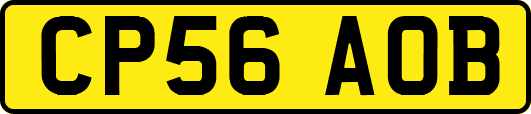 CP56 AOB